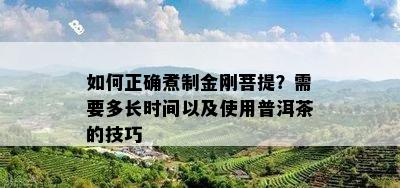 如何正确煮制金刚菩提？需要多长时间以及使用普洱茶的技巧